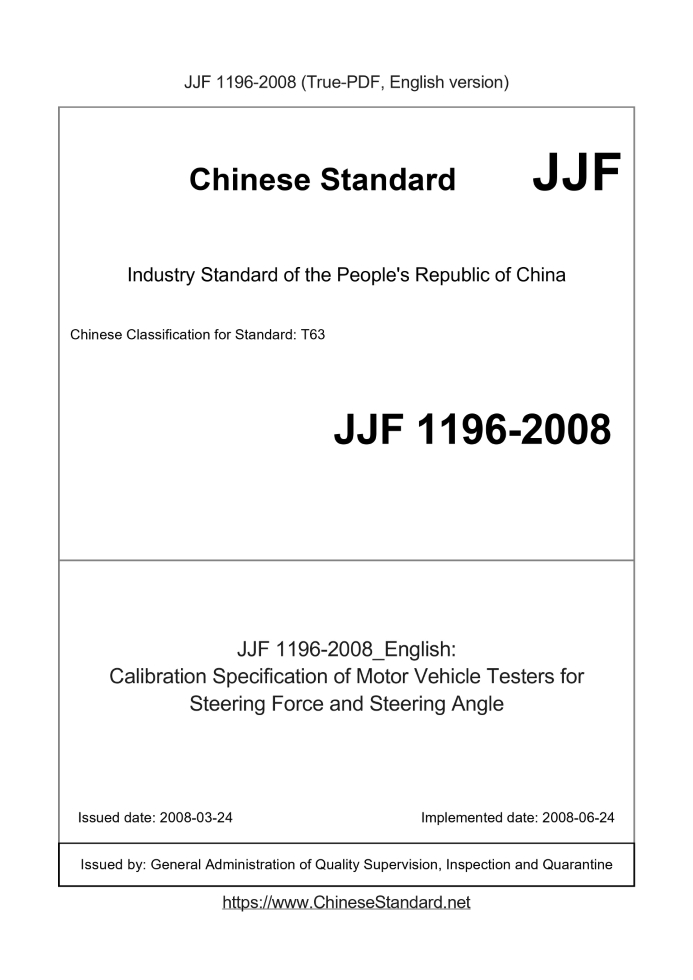 JJF 1196-2008 (True-PDF, English version)

Chinese Standard JJF

Industry Standard of the People's Republic of China

Chinese Classification for Standard: T63

JJF 1196-2008

JJF 1196-2008_English:
Calibration Specification of Motor Vehicle Testers for Steering Force and Steering Angle

Issued date: 2008-03-24

Implemented date: 2008-06-24

Issued by: General Administration of Quality Supervision, Inspection and Quarantine

https://www.ChineseStandard.net